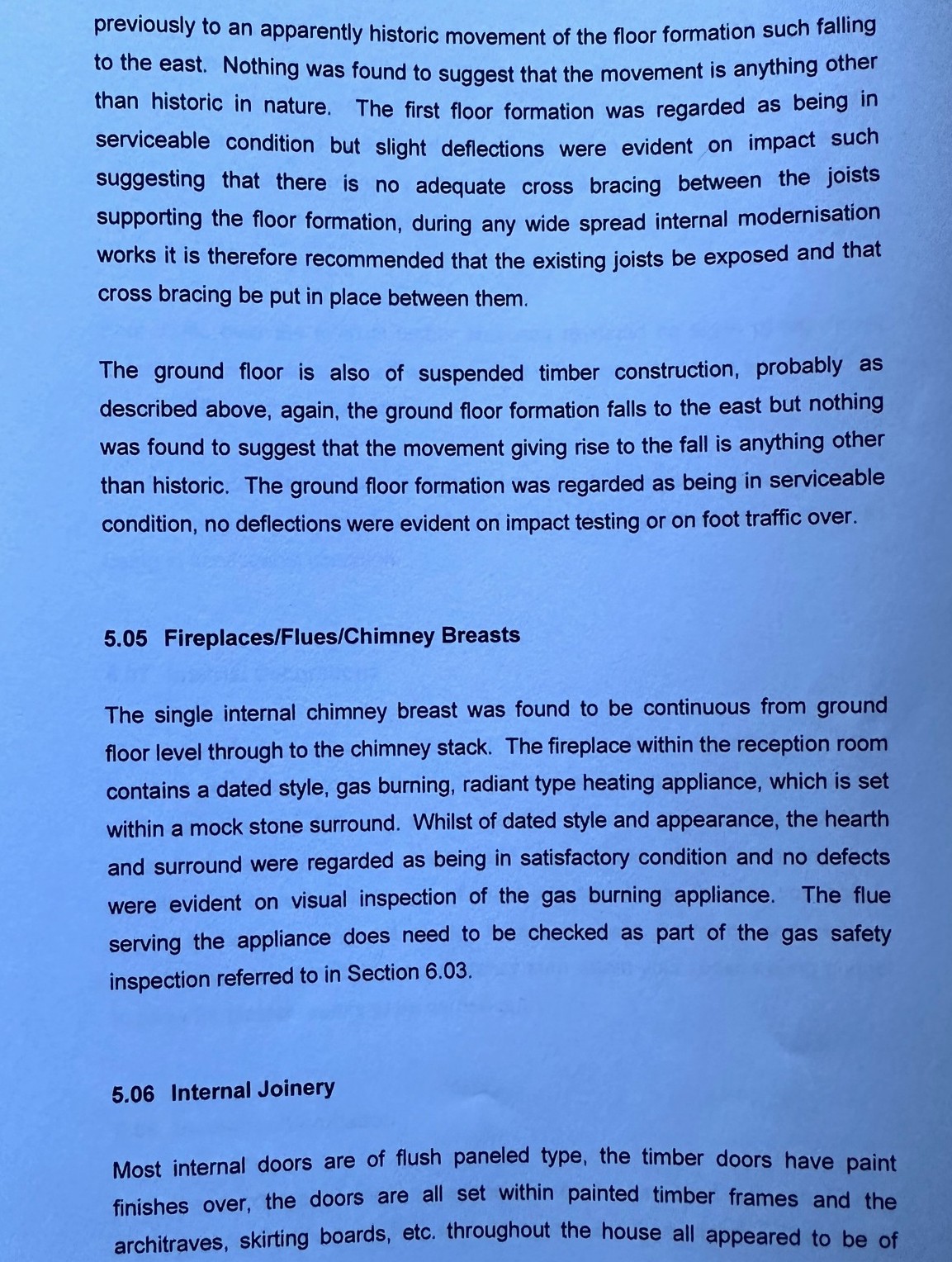 previously to an apparently historic movement of the floor formation such falling to the east. Nothing was found to suggest that the movement is anything other than historic in nature. The first floor formation was regarded as being in serviceable condition but slight deflections were evident on impact such suggesting that there is no adequate cross bracing between the joists supporting the floor formation, during any wide spread internal modernisation works it is therefore recommended that the existing joists be exposed and that cross bracing be put in place between them.

The ground floor is also of suspended timber construction, probably as described above, again, the ground floor formation falls to the east but nothing was found to suggest that the movement giving rise to the fall is anything other than historic. The ground floor formation was regarded as being in serviceable condition, no deflections were evident on impact testing or on foot traffic over.

5.05 Fireplaces/Flues/Chimney Breasts

The single internal chimney breast was found to be continuous from ground floor level through to the chimney stack. The fireplace within the reception room contains a dated style, gas burning, radiant type heating appliance, which is set within a mock stone surround. Whilst of dated style and appearance, the hearth and surround were regarded as being in satisfactory condition and no defects were evident on visual inspection of the gas burning appliance. The flue serving the appliance does need to be checked as part of the gas safety inspection referred to in Section 6.03.

5.06 Internal Joinery

Most internal doors are of flush paneled type, the timber doors have paint finishes over, the doors are all set within painted timber frames and the architraves, skirting boards, etc. throughout the house all appeared to be of